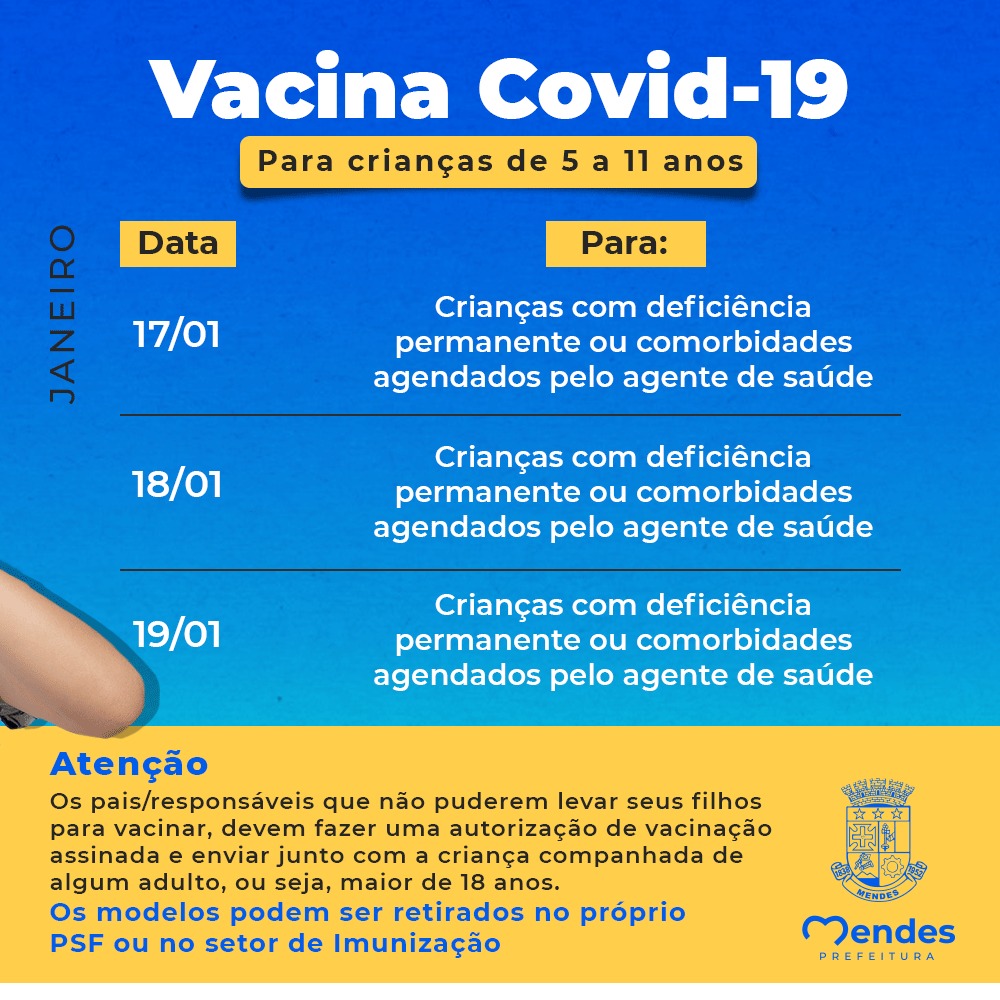 Vacina Covid-19

Para crianças de 5 a 11 anos

JANEIRO

| Data | Para: |
|---|---|
| 17/01 | Crianças com deficiência permanente ou comorbidades agendados pelo agente de saúde |
| 18/01 | Crianças com deficiência permanente ou comorbidades agendados pelo agente de saúde |
| 19/01 | Crianças com deficiência permanente ou comorbidades agendados pelo agente de saúde |

Atenção
Os pais/responsáveis que não puderem levar seus filhos para vacinar, devem fazer uma autorização de vacinação assinada e enviar junto com a criança companhada de algum adulto, ou seja, maior de 18 anos.
Os modelos podem ser retirados no próprio PSF ou no setor de Imunização

MENDES

Mendes
PREFEITURA